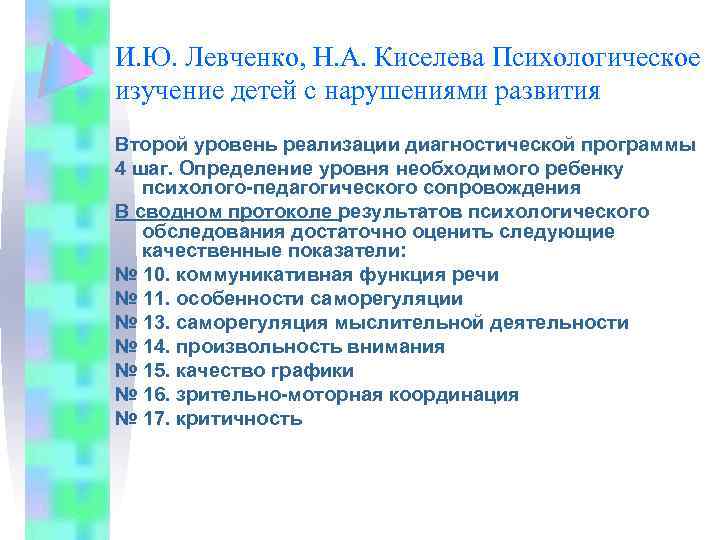 И.Ю. Левченко, Н.А. Киселева Психологическое изучение детей с нарушениями развития

Второй уровень реализации диагностической программы

4 шаг. Определение уровня необходимого ребенку психолого-педагогического сопровождения

В сводном протоколе результатов психологического обследования достаточно оценить следующие качественные показатели:

№ 10. коммуникативная функция речи

№ 11. особенности саморегуляции

№ 13. саморегуляция мыслительной деятельности

№ 14. произвольность внимания

№ 15. качество графики

№ 16. зрительно-моторная координация

№ 17. критичность